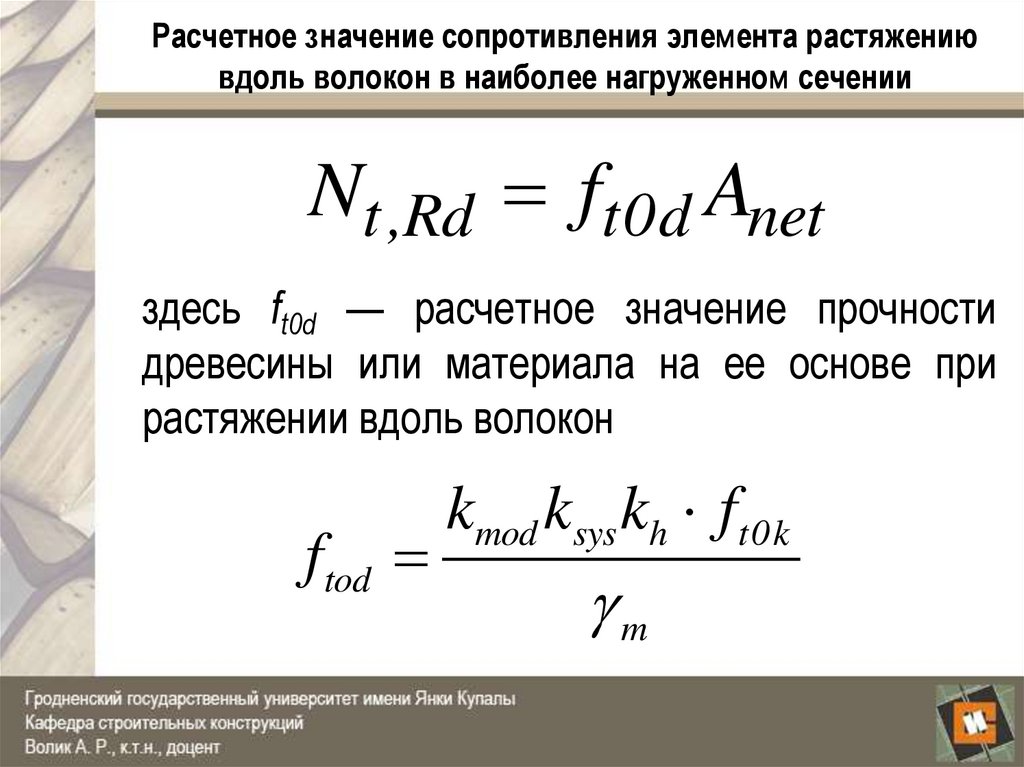 Расчетное значение сопротивления элемента растяжению вдоль волокон в наиболее нагруженном сечении

$N_{t,Rd} = f_{t0d} A_{net}$

здесь $f_{t0d}$ — расчетное значение прочности древесины или материала на ее основе при растяжении вдоль волокон

$f_{tod} = \frac{k_{mod} k_{sys} k_h \cdot f_{t0k}}{\gamma_m}$

Гродненский государственный университет имени Янки Купалы
Кафедра строительных конструкций
Волик А. Р., к.т.н., доцент